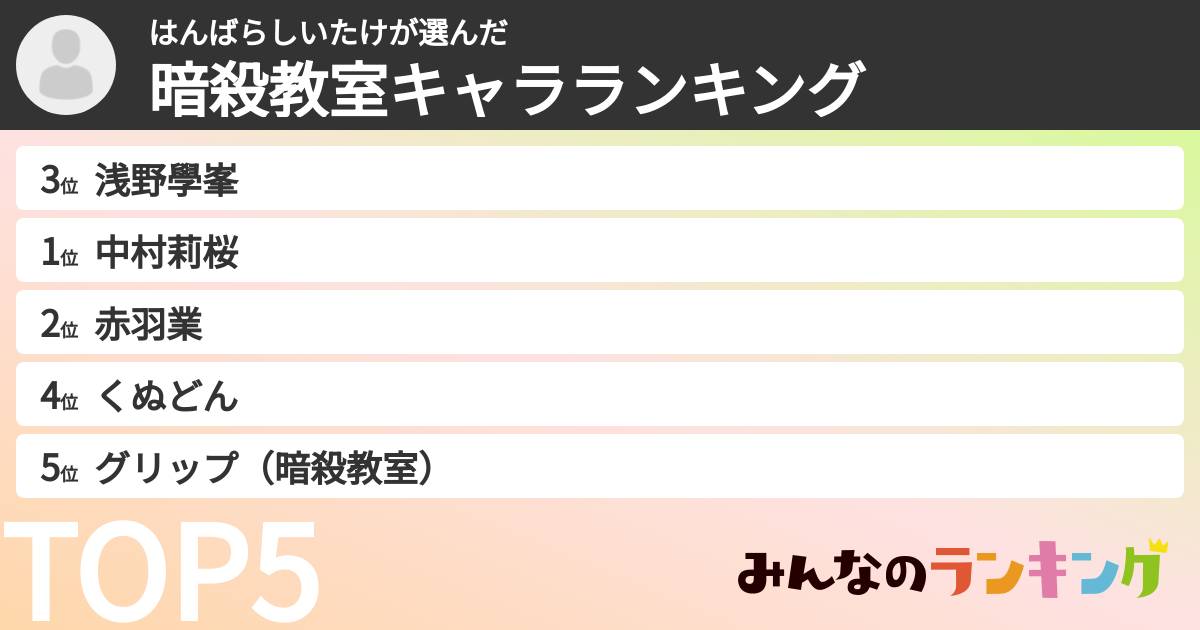 はんばらしいたけが選んだ
暗殺教室キャラランキング

3位 浅野學峯
1位 中村莉桜
2位 赤羽業
4位 くぬどん
5位 グリップ（暗殺教室）

TOP5

みんなのランキング